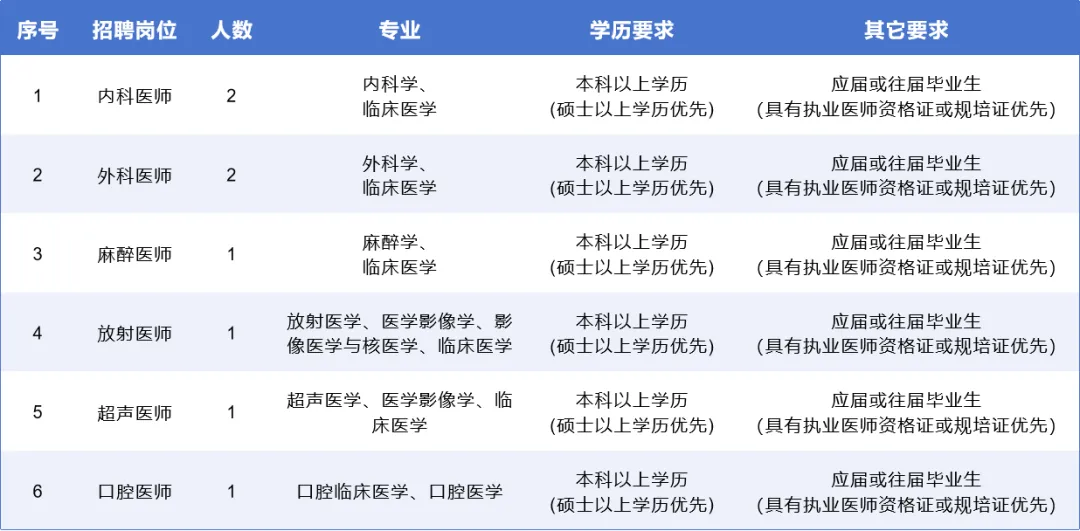 | 序号 | 招聘岗位 | 人数 | 专业 | 学历要求 | 其它要求 |
|---|---|---|---|---|---|
| 1 | 内科医师 | 2 | 内科学、临床医学 | 本科以上学历（硕士以上学历优先） | 应届或往届毕业生（具有执业医师资格证或规培证优先） |
| 2 | 外科医师 | 2 | 外科学、临床医学 | 本科以上学历（硕士以上学历优先） | 应届或往届毕业生（具有执业医师资格证或规培证优先） |
| 3 | 麻醉医师 | 1 | 麻醉学、临床医学 | 本科以上学历（硕士以上学历优先） | 应届或往届毕业生（具有执业医师资格证或规培证优先） |
| 4 | 放射医师 | 1 | 放射医学、医学影像学、影像医学与核医学、临床医学 | 本科以上学历（硕士以上学历优先） | 应届或往届毕业生（具有执业医师资格证或规培证优先） |
| 5 | 超声医师 | 1 | 超声医学、医学影像学、临床医学 | 本科以上学历（硕士以上学历优先） | 应届或往届毕业生（具有执业医师资格证或规培证优先） |
| 6 | 口腔医师 | 1 | 口腔临床医学、口腔医学 | 本科以上学历（硕士以上学历优先） | 应届或往届毕业生（具有执业医师资格证或规培证优先） |